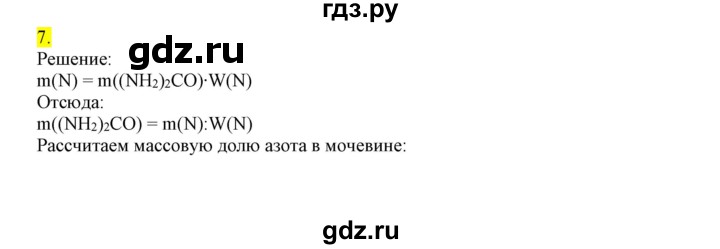 гдз.ру

7.

Решение: gdz.ru

$m(N) = m((NH_2)_2CO) \cdot W(N)$

Отсюда:

$m((NH_2)_2CO) = m(N):W(N)$

Рассчитаем массовую долю азота в мочевине:

gdz.ru